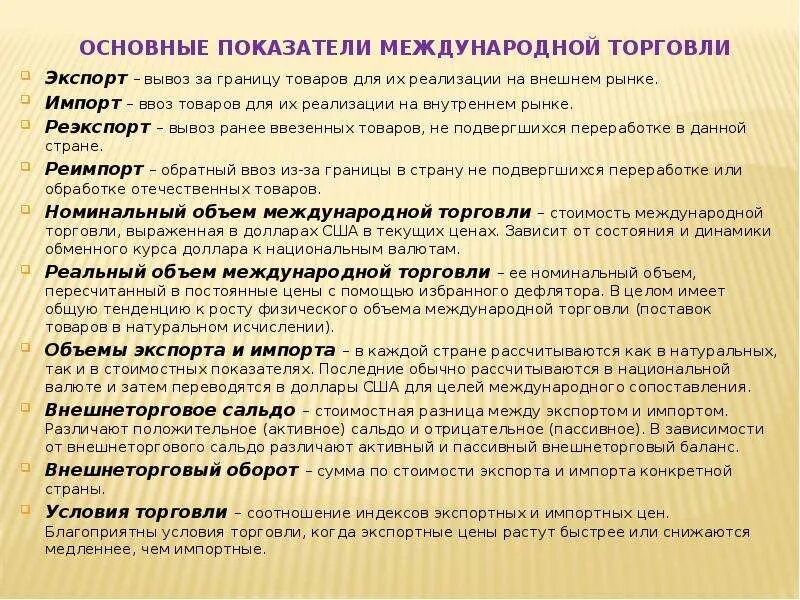 ОСНОВНЫЕ ПОКАЗАТЕЛИ МЕЖДУНАРОДНОЙ ТОРГОВЛИ

Экспорт – вывоз за границу товаров для их реализации на внешнем рынке.

Импорт – ввоз товаров для их реализации на внутреннем рынке.

Реэкспорт – вывоз ранее ввезенных товаров, не подвергшихся переработке в данной стране.

Реимпорт – обратный ввоз из-за границы в страну не подвергшихся переработке или обработке отечественных товаров.

Номинальный объем международной торговли – стоимость международной торговли, выраженная в долларах США в текущих ценах. Зависит от состояния и динамики обменного курса доллара к национальным валютам.

Реальный объем международной торговли – ее номинальный объем, пересчитанный в постоянные цены с помощью избранного дефлятора. В целом имеет общую тенденцию к росту физического объема международной торговли (поставок товаров в натуральном исчислении).

Объемы экспорта и импорта – в каждой стране рассчитываются как в натуральных, так и в стоимостных показателях. Последние обычно рассчитываются в национальной валюте и затем переводятся в доллары США для целей международного сопоставления.

Внешнеторговое сальдо – стоимостная разница между экспортом и импортом. Различают положительное (активное) сальдо и отрицательное (пассивное). В зависимости от внешнеторгового сальдо различают активный и пассивный внешнеторговый баланс.

Внешнеторговый оборот – сумма по стоимости экспорта и импорта конкретной страны.

Условия торговли – соотношение индексов экспортных и импортных цен. Благоприятны условия торговли, когда экспортные цены растут быстрее или снижаются медленнее, чем импортные.